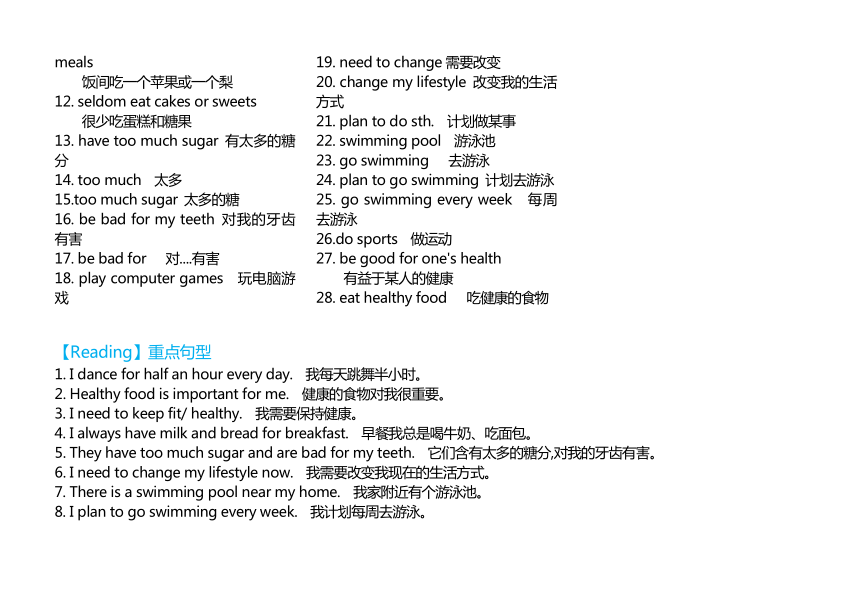 meals
饭间吃一个苹果或一个梨
12. seldom eat cakes or sweets
很少吃蛋糕和糖果
13. have too much sugar 有太多的糖分
14. too much 太多
15.too much sugar 太多的糖
16. be bad for my teeth 对我的牙齿有害
17. be bad for 对....有害
18. play computer games 玩电脑游戏

19. need to change 需要改变
20. change my lifestyle 改变我的生活方式
21. plan to do sth. 计划做某事
22. swimming pool 游泳池
23. go swimming 去游泳
24. plan to go swimming 计划去游泳
25. go swimming every week 每周去游泳
26.do sports 做运动
27. be good for one's health
有益于某人的健康
28. eat healthy food 吃健康的食物

【Reading】重点句型
1. I dance for half an hour every day. 我每天跳舞半小时。
2. Healthy food is important for me. 健康的食物对我很重要。
3. I need to keep fit/ healthy. 我需要保持健康。
4. I always have milk and bread for breakfast. 早餐我总是喝牛奶、吃面包。
5. They have too much sugar and are bad for my teeth. 它们含有太多的糖分,对我的牙齿有害。
6. I need to change my lifestyle now. 我需要改变我现在的生活方式。
7. There is a swimming pool near my home. 我家附近有个游泳池。
8. I plan to go swimming every week. 我计划每周去游泳。